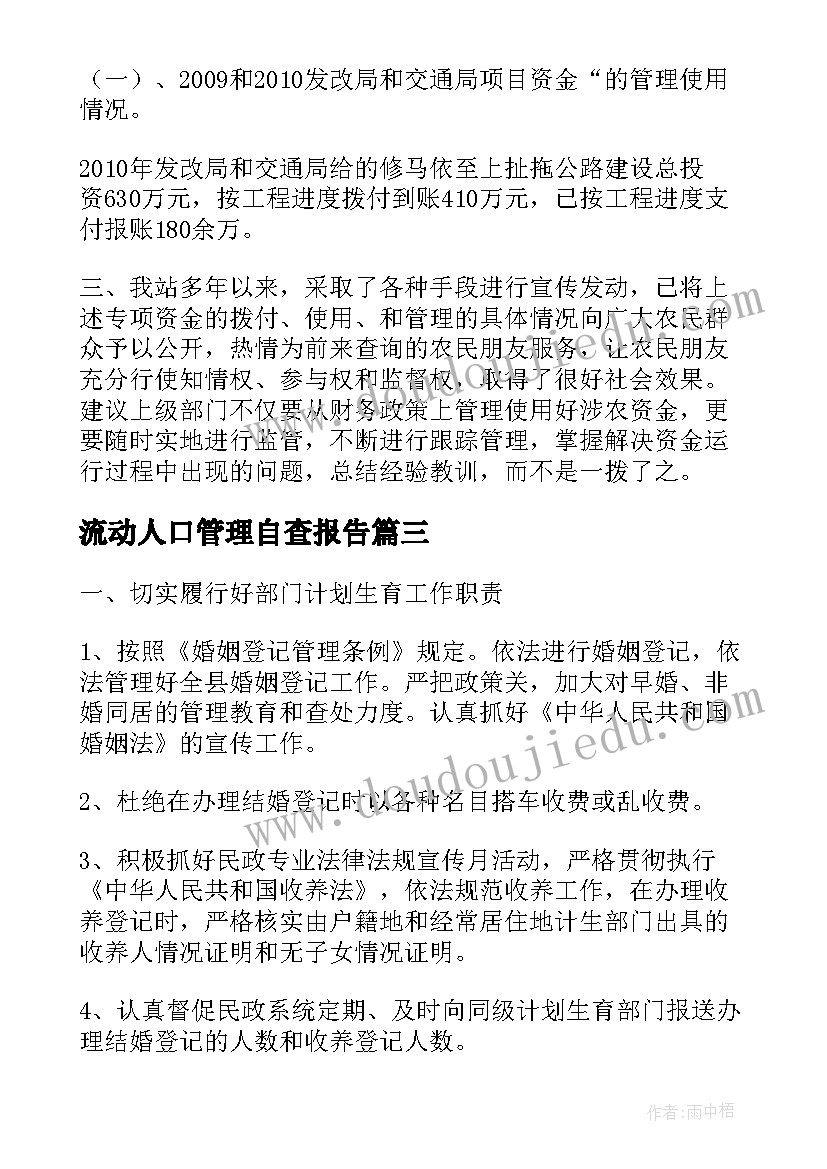 （一）、2009和2010发改局和交通局项目资金“的管理使用情况。

2010年发改局和交通局给的修马依至上扯拖公路建设总投资630万元，按工程进度拨付到账410万元，已按工程进度支付报账180余万。

三、我站多年以来，采取了各种手段进行宣传发动，已将上述专项资金的拨付、使用、和管理的具体情况向广大农民群众予以公开，热情为前来查询的农民朋友服务，让农民朋友充分行使知情权、参与权和监督权，取得了很好社会效果。建议上级部门不仅要从财务政策上管理使用好涉农资金，更要随时实地进行监管，不断进行跟踪管理，掌握解决资金运行过程中出现的问题，总结经验教训，而不是一拨了之。

流动人口管理自查报告篇三

一、切实履行好部门计划生育工作职责

1、按照《婚姻登记管理条例》规定。依法进行婚姻登记，依法管理好全县婚姻登记工作。严把政策关，加大对早婚、非婚同居的管理教育和查处力度。认真抓好《中华人民共和国婚姻法》的宣传工作。

2、杜绝在办理结婚登记时以各种名目搭车收费或乱收费。

3、积极抓好民政专业法律法规宣传月活动，严格贯彻执行《中华人民共和国收养法》，依法规范收养工作，在办理收养登记时，严格核实由户籍地和经常居住地计生部门出具的收养人情况证明和无子女情况证明。

4、认真督促民政系统定期、及时向同级计划生育部门报送办理结婚登记的人数和收养登记人数。

www.doudoujiedu.com

作者：雨中梧